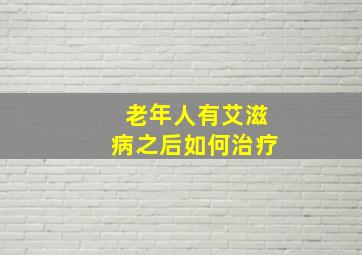 老年人有艾滋病之后如何治疗